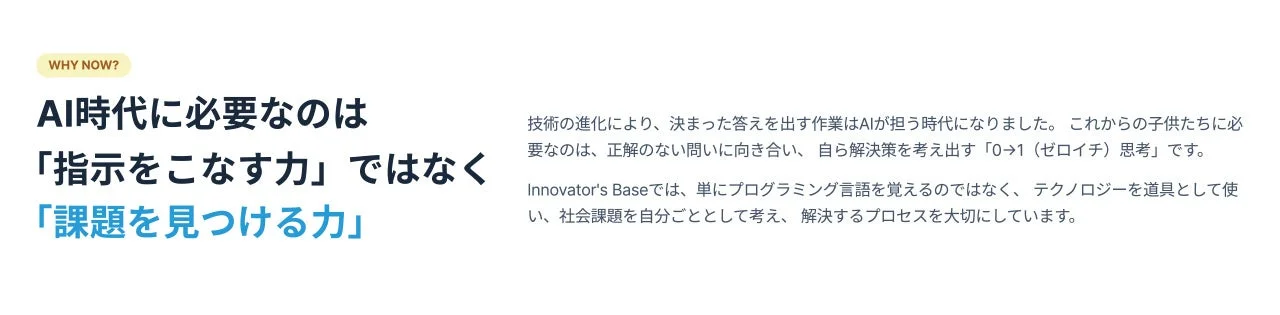 WHY NOW?

AI時代に必要なのは
「指示をこなす力」ではなく
「課題を見つける力」

技術の進化により、決まった答えを出す作業はAIが担う時代になりました。 これからの子供たちに必要なのは、正解のない問いに向き合い、 自ら解決策を考え出す「0→1（ゼロイチ）思考」です。

Innovator's Baseでは、単にプログラミング言語を覚えるのではなく、 テクノロジーを道具として使い、社会課題を自分ごととして考え、 解決するプロセスを大切にしています。